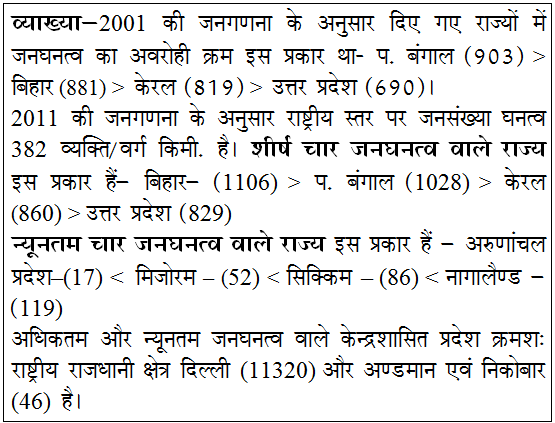 व्याख्या–2001 की जनगणना के अनुसार दिए गए राज्यों में जनघनत्व का अवरोही क्रम इस प्रकार था- प. बंगाल (903) > बिहार (881) > केरल (819) > उत्तर प्रदेश (690)।
2011 की जनगणना के अनुसार राष्ट्रीय स्तर पर जनसंख्या घनत्व 382 व्यक्ति/वर्ग किमी. है। शीर्ष चार जनघनत्व वाले राज्य इस प्रकार हैं– बिहार– (1106) > प. बंगाल (1028) > केरल (860) > उत्तर प्रदेश (829)
न्यूनतम चार जनघनत्व वाले राज्य इस प्रकार हैं – अरुणांचल प्रदेश–(17) < मिजोरम – (52) < सिक्किम – (86) < नागालैण्ड – (119)
अधिकतम और न्यूनतम जनघनत्व वाले केन्द्रशासित प्रदेश क्रमशः राष्ट्रीय राजधानी क्षेत्र दिल्ली (11320) और अण्डमान एवं निकोबार (46) है।